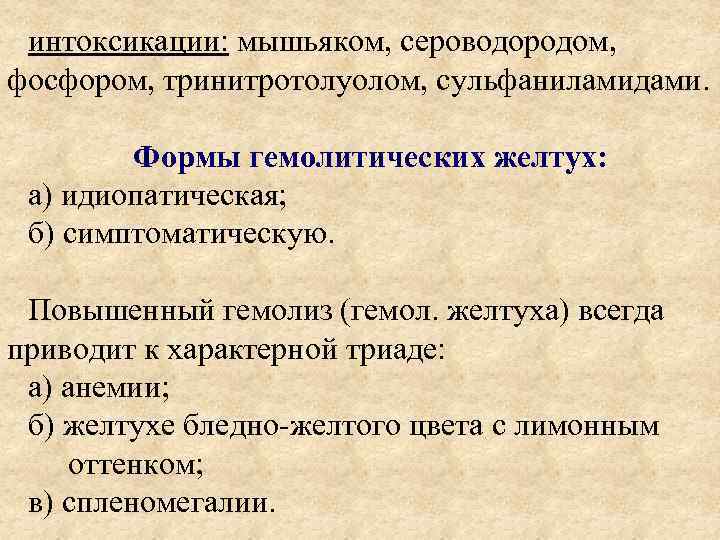 интоксикации: мышьяком, сероводородом, фосфором, тринитротолуолом, сульфаниламидами.

Формы гемолитических желтух:
а) идиопатическая;
б) симптоматическую.

Повышенный гемолиз (гемол. желтуха) всегда приводит к характерной триаде:
а) анемии;
б) желтухе бледно-желтого цвета с лимонным оттенком;
в) спленомегалии.